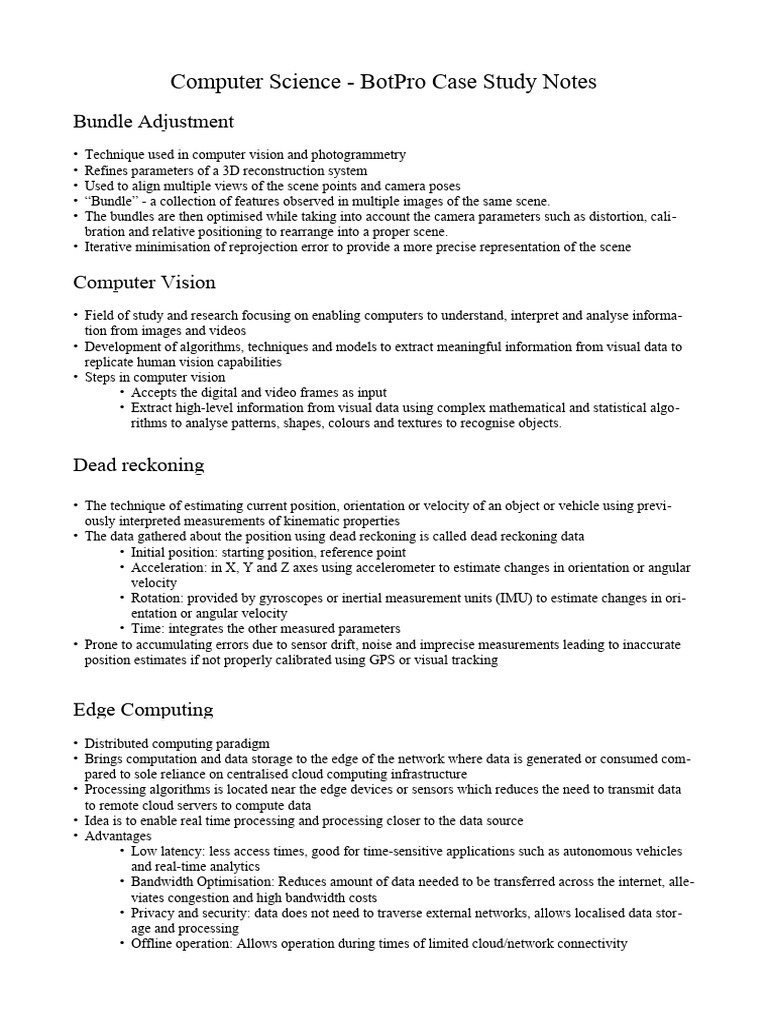 Computer Science - BotPro Case Study Notes

Bundle Adjustment

• Technique used in computer vision and photogrammetry
• Refines parameters of a 3D reconstruction system
• Used to align multiple views of the scene points and camera poses
• "Bundle" - a collection of features observed in multiple images of the same scene.
• The bundles are then optimised while taking into account the camera parameters such as distortion, calibration and relative positioning to rearrange into a proper scene.
• Iterative minimisation of reprojection error to provide a more precise representation of the scene

Computer Vision

• Field of study and research focusing on enabling computers to understand, interpret and analyse information from images and videos
• Development of algorithms, techniques and models to extract meaningful information from visual data to replicate human vision capabilities
• Steps in computer vision
  • Accepts the digital and video frames as input
  • Extract high-level information from visual data using complex mathematical and statistical algorithms to analyse patterns, shapes, colours and textures to recognise objects.

Dead reckoning

• The technique of estimating current position, orientation or velocity of an object or vehicle using previously interpreted measurements of kinematic properties
• The data gathered about the position using dead reckoning is called dead reckoning data
  • Initial position: starting position, reference point
  • Acceleration: in X, Y and Z axes using accelerometer to estimate changes in orientation or angular velocity
  • Rotation: provided by gyroscopes or inertial measurement units (IMU) to estimate changes in orientation or angular velocity
  • Time: integrates the other measured parameters
• Prone to accumulating errors due to sensor drift, noise and imprecise measurements leading to inaccurate position estimates if not properly calibrated using GPS or visual tracking

Edge Computing

• Distributed computing paradigm
• Brings computation and data storage to the edge of the network where data is generated or consumed compared to sole reliance on centralised cloud computing infrastructure
• Processing algorithms is located near the edge devices or sensors which reduces the need to transmit data to remote cloud servers to compute data
• Idea is to enable real time processing and processing closer to the data source
• Advantages
  • Low latency: less access times, good for time-sensitive applications such as autonomous vehicles and real-time analytics
  • Bandwidth Optimisation: Reduces amount of data needed to be transferred across the internet, alleviates congestion and high bandwidth costs
  • Privacy and security: data does not need to traverse external networks, allows localised data storage and processing
  • Offline operation: Allows operation during times of limited cloud/network connectivity